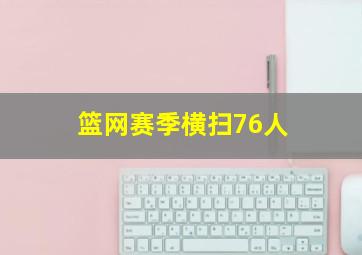 篮网赛季横扫76人